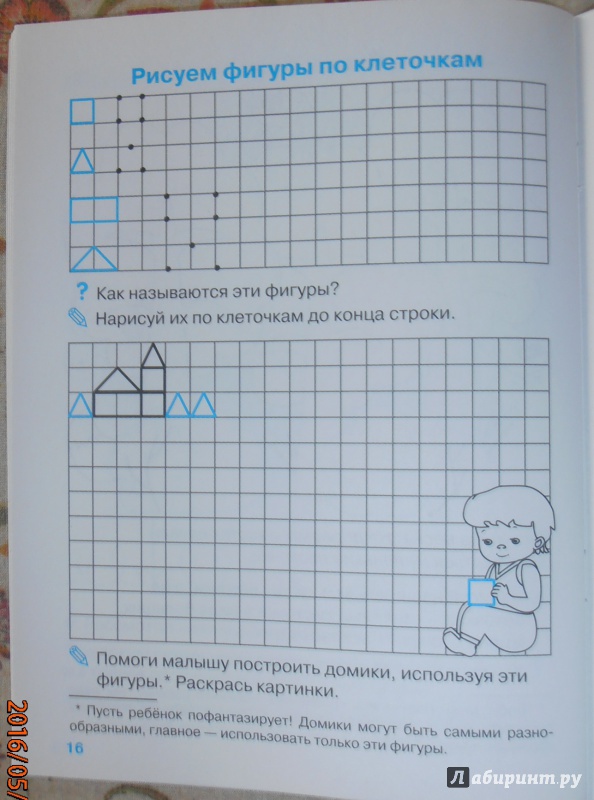 Рисуем фигуры по клеточкам

? Как называются эти фигуры?

Нарисуй их по клеточкам до конца строки.

Помоги малышу построить домики, используя эти фигуры.* Раскрась картинки.

* Пусть ребёнок пофантазирует! Домики могут быть самыми разнообразными, главное — использовать только эти фигуры.

16

2016/05/

Лабиринт.ру